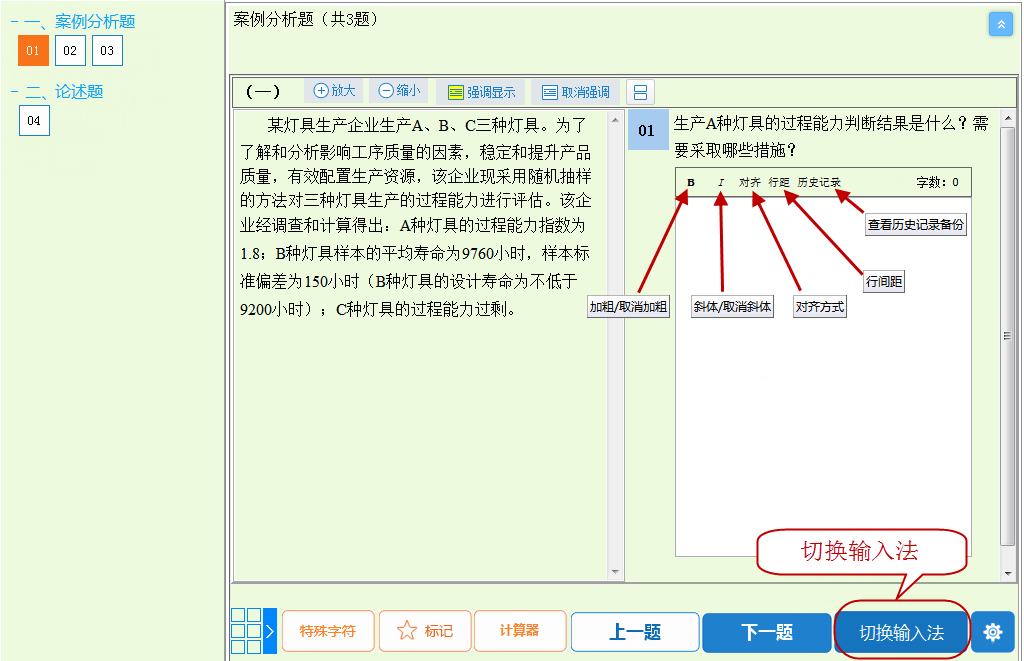 一、案例分析题
01 02 03
二、论述题
04

案例分析题（共3题）

（一） 放大 缩小 强调显示 取消强调

某灯具生产企业生产A、B、C三种灯具。为了了解和分析影响工序质量的因素，稳定和提升产品质量，有效配置生产资源，该企业现采用随机抽样的方法对三种灯具生产的过程能力进行评估。该企业经调查和计算得出：A种灯具的过程能力指数为1.8；B种灯具样本的平均寿命为9760小时，样本标准偏差为150小时（B种灯具的设计寿命为不低于9200小时）；C种灯具的过程能力过剩。

01 生产A种灯具的过程能力判断结果是什么？需要采取哪些措施？

B I 对齐 行距 历史记录 字数：0

查看历史记录备份
行间距
加粗/取消加粗
斜体/取消斜体
对齐方式

切换输入法

特殊字符 标记 计算器 上一题 下一题 切换输入法